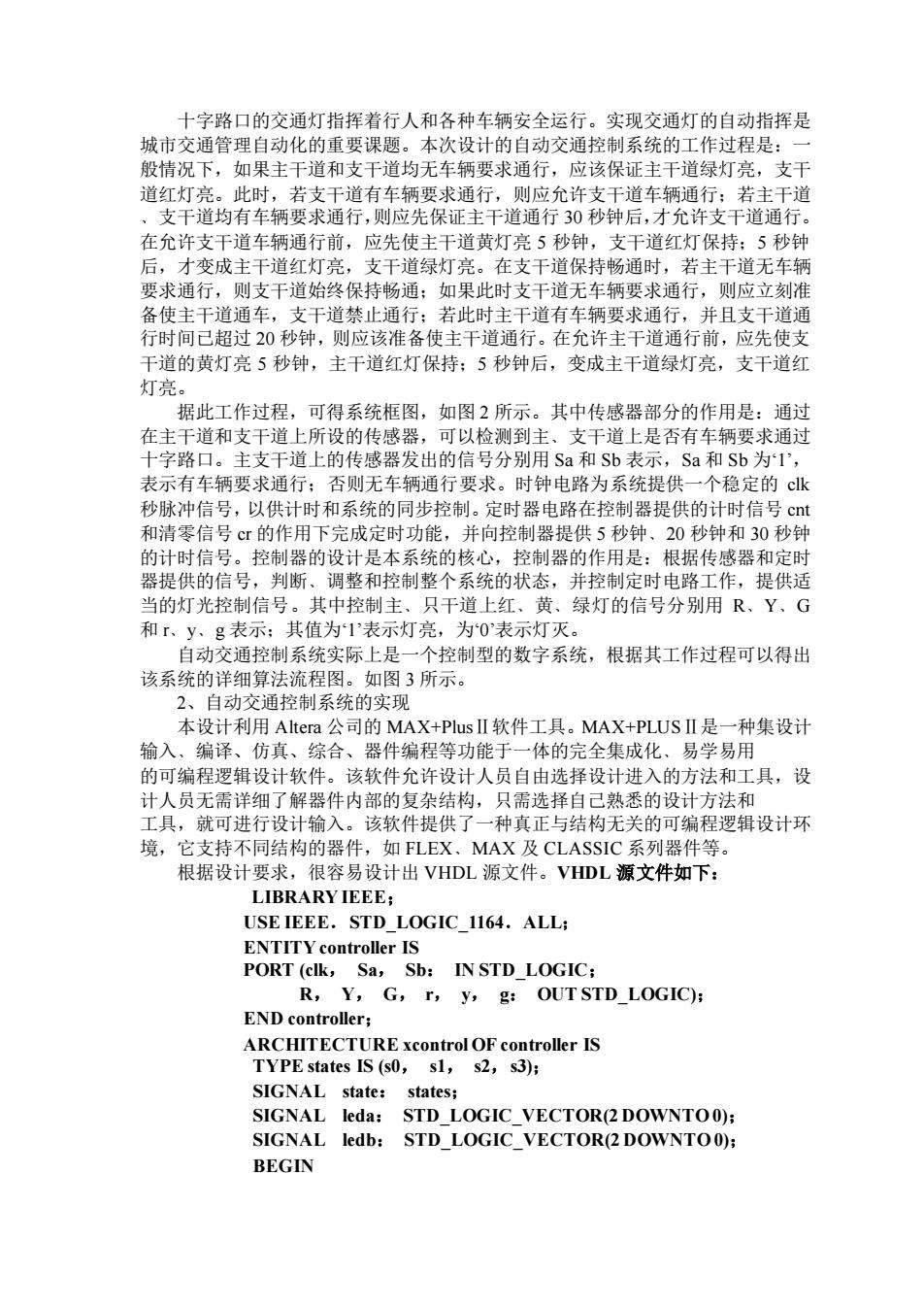 十字路口的交通灯指挥着行人和各种车辆安全运行。实现交通灯的自动指挥是城市交通管理自动化的重要课题。本次设计的自动交通控制系统的工作过程是：一般情况下，如果主干道和支干道均无车辆要求通行，应该保证主干道绿灯亮，支干道红灯亮。此时，若支干道有车辆要求通行，则应允许支干道车辆通行；若主干道、支干道均有车辆要求通行，则应先保证主干道通行 30 秒钟后，才允许支干道通行。在允许支干道车辆通行前，应先使主干道黄灯亮 5 秒钟，支干道红灯保持；5 秒钟后，才变成主干道红灯亮，支干道绿灯亮。在支干道保持畅通时，若主干道无车辆要求通行，则支干道始终保持畅通；如果此时支干道无车辆要求通行，则应立刻准备使主干道通车，支干道禁止通行；若此时主干道有车辆要求通行，并且支干道通行时间已超过 20 秒钟，则应该准备使主干道通行。在允许主干道通行前，应先使支干道的黄灯亮 5 秒钟，主干道红灯保持；5 秒钟后，变成主干道绿灯亮，支干道红灯亮。

据此工作过程，可得系统框图，如图 2 所示。其中传感器部分的作用是：通过在主干道和支干道上所设的传感器，可以检测到主、支干道上是否有车辆要求通过十字路口。主支干道上的传感器发出的信号分别用 Sa 和 Sb 表示，Sa 和 Sb 为‘1’，表示有车辆要求通行；否则无车辆通行要求。时钟电路为系统提供一个稳定的 clk 秒脉冲信号，以供计时和系统的同步控制。定时器电路在控制器提供的计时信号 cnt 和清零信号 cr 的作用下完成定时功能，并向控制器提供 5 秒钟、20 秒钟和 30 秒钟的计时信号。控制器的设计是本系统的核心，控制器的作用是：根据传感器和定时器提供的信号，判断、调整和控制整个系统的状态，并控制定时电路工作，提供适当的灯光控制信号。其中控制主、只干道上红、黄、绿灯的信号分别用 R、Y、G 和 r、y、g 表示；其值为‘1’表示灯亮，为‘0’表示灯灭。

自动交通控制系统实际上是一个控制型的数字系统，根据其工作过程可以得出该系统的详细算法流程图。如图 3 所示。

2、自动交通控制系统的实现

本设计利用 Altera 公司的 MAX+PlusⅡ软件工具。MAX+PLUSⅡ是一种集设计输入、编译、仿真、综合、器件编程等功能于一体的完全集成化、易学易用的可编程逻辑设计软件。该软件允许设计人员自由选择设计进入的方法和工具，设计人员无需详细了解器件内部的复杂结构，只需选择自己熟悉的设计方法和工具，就可进行设计输入。该软件提供了一种真正与结构无关的可编程逻辑设计环境，它支持不同结构的器件，如 FLEX、MAX 及 CLASSIC 系列器件等。

根据设计要求，很容易设计出 VHDL 源文件。VHDL 源文件如下：
LIBRARY IEEE；
USE IEEE．STD_LOGIC_1164．ALL；
ENTITY controller IS
PORT (clk， Sa， Sb： IN STD_LOGIC；
R， Y， G， r， y， g： OUT STD_LOGIC)；
END controller；
ARCHITECTURE xcontrol OF controller IS
TYPE states IS (s0， s1， s2，s3)；
SIGNAL state： states；
SIGNAL leda： STD_LOGIC_VECTOR(2 DOWNTO 0)；
SIGNAL ledb： STD_LOGIC_VECTOR(2 DOWNTO 0)；
BEGIN